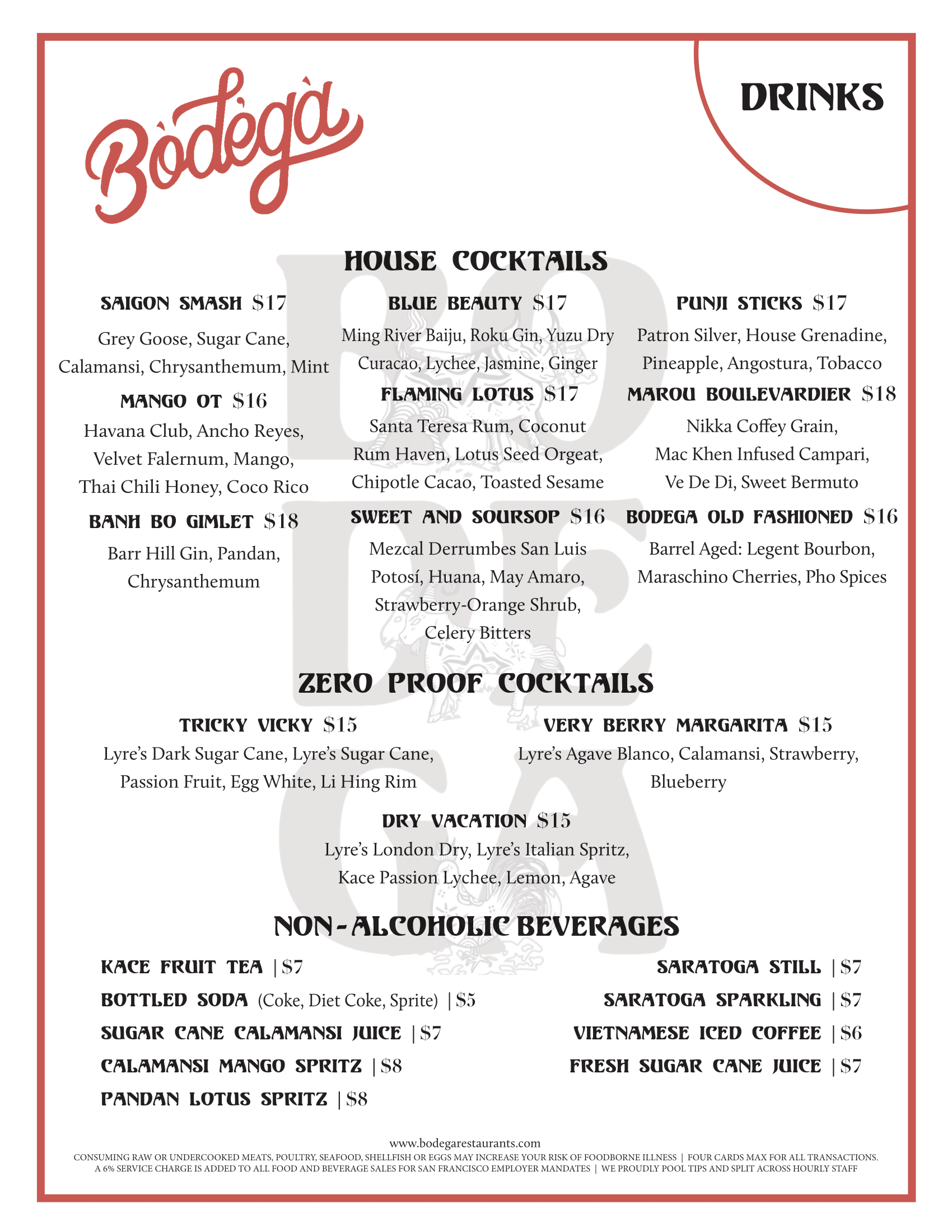 Bòdègà

DRINKS

HOUSE COCKTAILS

SAIGON SMASH $17
Grey Goose, Sugar Cane, Calamansi, Chrysanthemum, Mint

MANGO OT $16
Havana Club, Ancho Reyes, Velvet Falernum, Mango, Thai Chili Honey, Coco Rico

BANH BO GIMLET $18
Barr Hill Gin, Pandan, Chrysanthemum

BLUE BEAUTY $17
Ming River Baiju, Roku Gin, Yuzu Dry Curacao, Lychee, Jasmine, Ginger

FLAMING LOTUS $17
Santa Teresa Rum, Coconut Rum Haven, Lotus Seed Orgeat, Chipotle Cacao, Toasted Sesame

SWEET AND SOURSOP $16
Mezcal Derrumbes San Luis Potosí, Huana, May Amaro, Strawberry-Orange Shrub, Celery Bitters

PUNJI STICKS $17
Patron Silver, House Grenadine, Pineapple, Angostura, Tobacco

MAROU BOULEVARDIER $18
Nikka Coffey Grain, Mac Khen Infused Campari, Ve De Di, Sweet Bermuto

BODEGA OLD FASHIONED $16
Barrel Aged: Legent Bourbon, Maraschino Cherries, Pho Spices

ZERO PROOF COCKTAILS

TRICKY VICKY $15
Lyre's Dark Sugar Cane, Lyre's Sugar Cane, Passion Fruit, Egg White, Li Hing Rim

VERY BERRY MARGARITA $15
Lyre's Agave Blanco, Calamansi, Strawberry, Blueberry

DRY VACATION $15
Lyre's London Dry, Lyre's Italian Spritz, Kace Passion Lychee, Lemon, Agave

NON-ALCOHOLIC BEVERAGES

KACE FRUIT TEA | $7
BOTTLED SODA (Coke, Diet Coke, Sprite) | $5
SUGAR CANE CALAMANSI JUICE | $7
CALAMANSI MANGO SPRITZ | $8
PANDAN LOTUS SPRITZ | $8

SARATOGA STILL | $7
SARATOGA SPARKLING | $7
VIETNAMESE ICED COFFEE | $6
FRESH SUGAR CANE JUICE | $7

www.bodegarestaurants.com
CONSUMING RAW OR UNDERCOOKED MEATS, POULTRY, SEAFOOD, SHELLFISH OR EGGS MAY INCREASE YOUR RISK OF FOODBORNE ILLNESS | FOUR CARDS MAX FOR ALL TRANSACTIONS.
A 6% SERVICE CHARGE IS ADDED TO ALL FOOD AND BEVERAGE SALES FOR SAN FRANCISCO EMPLOYER MANDATES | WE PROUDLY POOL TIPS AND SPLIT ACROSS HOURLY STAFF